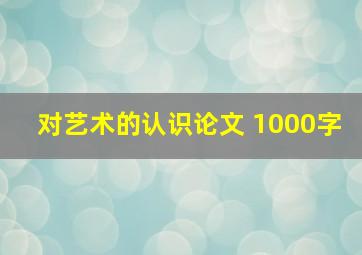 对艺术的认识论文 1000字